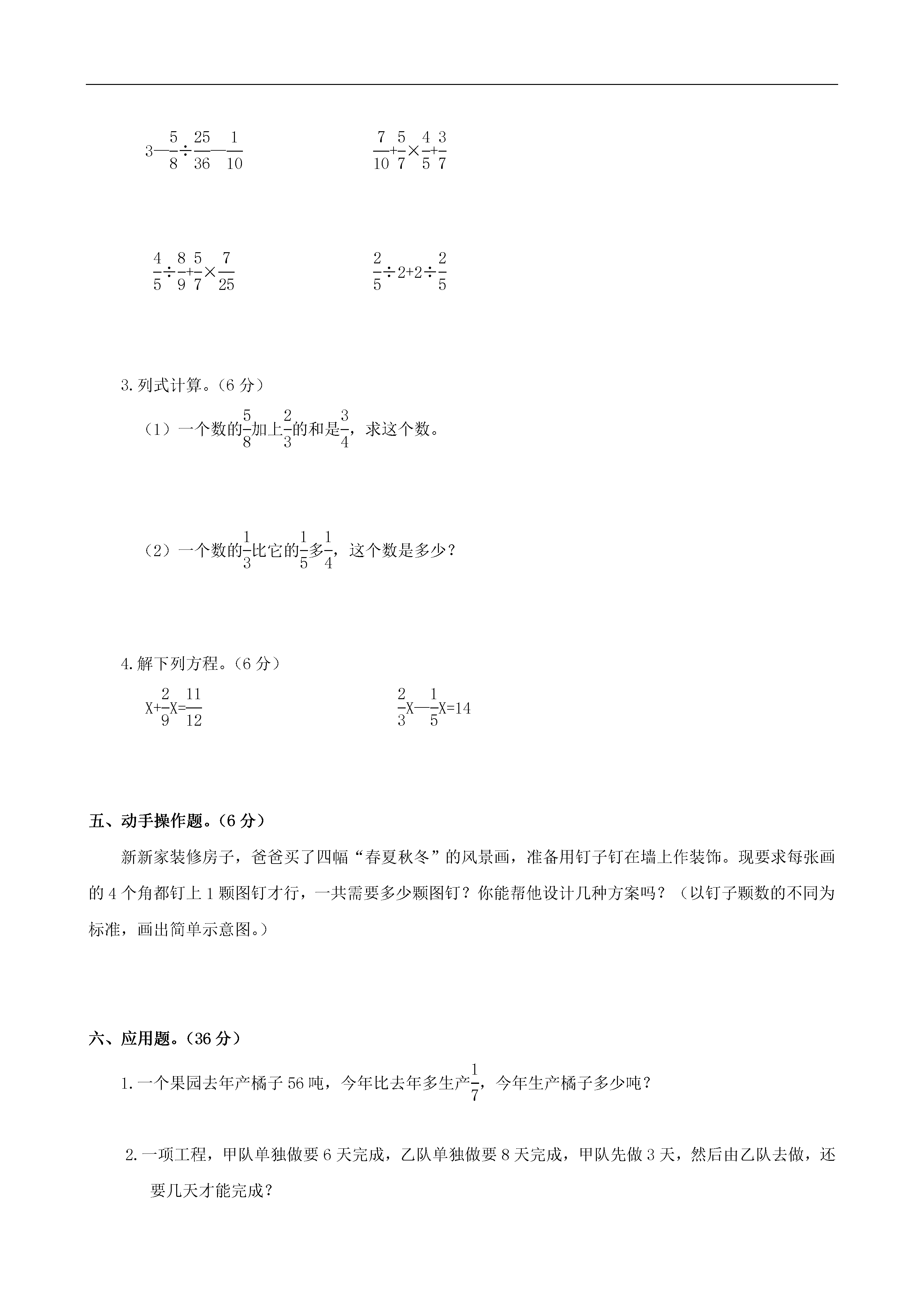 $3-\frac{5}{8}\div\frac{25}{36}-\frac{1}{10}$　　　　$\frac{7}{10}+\frac{5}{7}\times\frac{4}{5}+\frac{3}{7}$

$\frac{4}{5}\div\frac{8}{9}+\frac{5}{7}\times\frac{7}{25}$　　　　$\frac{2}{5}\div2+2\div\frac{2}{5}$

3.列式计算。（6 分）

（1）一个数的$\frac{5}{8}$加上$\frac{2}{3}$的和是$\frac{3}{4}$，求这个数。

（2）一个数的$\frac{1}{3}$比它的$\frac{1}{5}$多$\frac{1}{4}$，这个数是多少？

4.解下列方程。（6 分）

$X+\frac{2}{9}X=\frac{11}{12}$　　　　$\frac{2}{3}X-\frac{1}{5}X=14$

五、动手操作题。（6 分）

新新家装修房子，爸爸买了四幅“春夏秋冬”的风景画，准备用钉子钉在墙上作装饰。现要求每张画的 4 个角都钉上 1 颗图钉才行，一共需要多少颗图钉？你能帮他设计几种方案吗？（以钉子颗数的不同为标准，画出简单示意图。）

六、应用题。（36 分）

1.一个果园去年产橘子 56 吨，今年比去年多生产$\frac{1}{7}$，今年生产橘子多少吨？

2.一项工程，甲队单独做要 6 天完成，乙队单独做要 8 天完成，甲队先做 3 天，然后由乙队去做，还要几天才能完成？